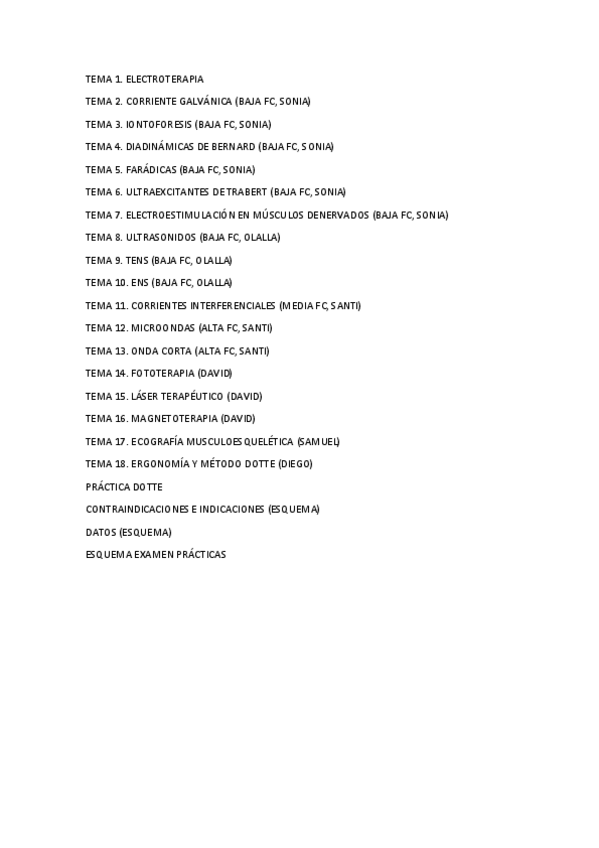 TEMA 1. ELECTROTERAPIA

TEMA 2. CORRIENTE GALVÁNICA (BAJA FC, SONIA)

TEMA 3. IONTOFORESIS (BAJA FC, SONIA)

TEMA 4. DIADINÁMICAS DE BERNARD (BAJA FC, SONIA)

TEMA 5. FARÁDICAS (BAJA FC, SONIA)

TEMA 6. ULTRAEXCITANTES DE TRABERT (BAJA FC, SONIA)

TEMA 7. ELECTROESTIMULACIÓN EN MÚSCULOS DENERVADOS (BAJA FC, SONIA)

TEMA 8. ULTRASONIDOS (BAJA FC, OLALLA)

TEMA 9. TENS (BAJA FC, OLALLA)

TEMA 10. ENS (BAJA FC, OLALLA)

TEMA 11. CORRIENTES INTERFERENCIALES (MEDIA FC, SANTI)

TEMA 12. MICROONDAS (ALTA FC, SANTI)

TEMA 13. ONDA CORTA (ALTA FC, SANTI)

TEMA 14. FOTOTERAPIA (DAVID)

TEMA 15. LÁSER TERAPÉUTICO (DAVID)

TEMA 16. MAGNETOTERAPIA (DAVID)

TEMA 17. ECOGRAFÍA MUSCULOESQUELÉTICA (SAMUEL)

TEMA 18. ERGONOMÍA Y MÉTODO DOTTE (DIEGO)

PRÁCTICA DOTTE

CONTRAINDICACIONES E INDICACIONES (ESQUEMA)

DATOS (ESQUEMA)

ESQUEMA EXAMEN PRÁCTICAS